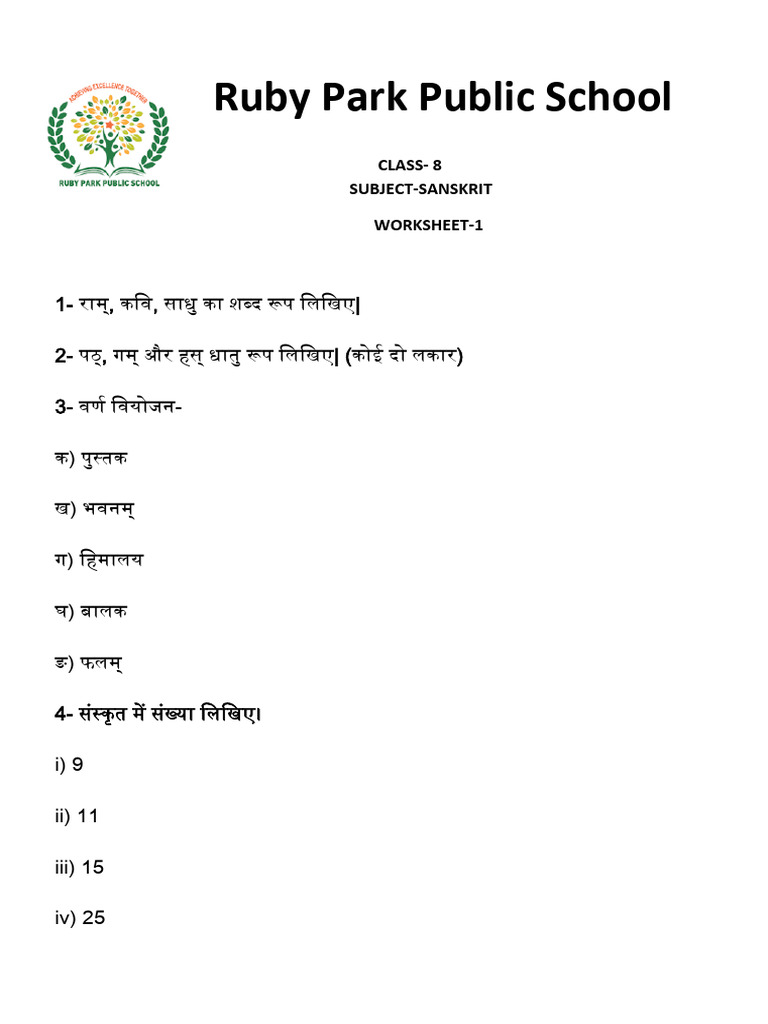 ACHIEVING EXCELLENCE TOGETHER
RUBY PARK PUBLIC SCHOOL

Ruby Park Public School

CLASS- 8
SUBJECT-SANSKRIT

WORKSHEET-1

1- राम्, कवि, साधु का शब्द रूप लिखिए|

2- पठ्, गम् और हस् धातु रूप लिखिए| (कोई दो लकार)

3- वर्ण वियोजन-

क) पुस्तक

ख) भवनम्

ग) हिमालय

घ) बालक

ङ) फलम्

4- संस्कृत में संख्या लिखिए।

i) 9

ii) 11

iii) 15

iv) 25